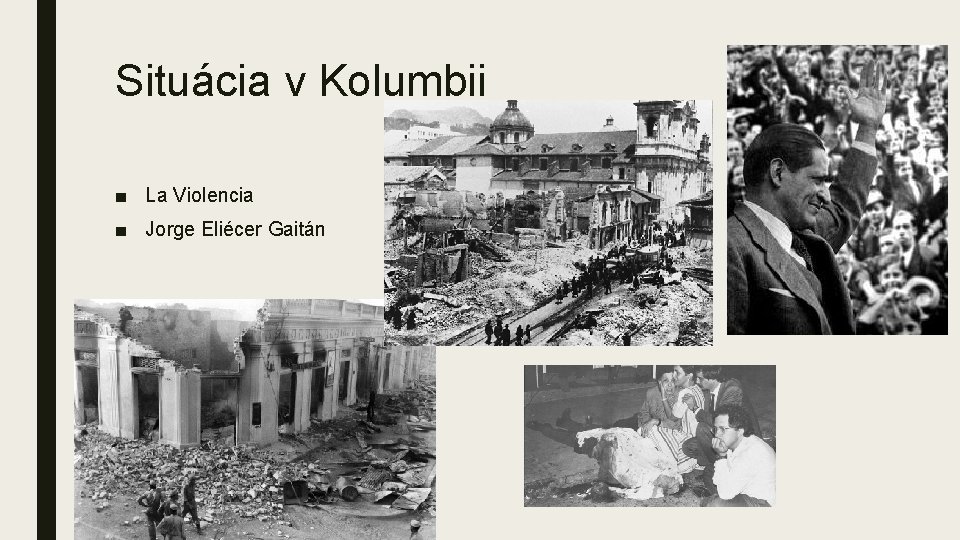 Situácia v Kolumbii

■ La Violencia
■ Jorge Eliécer Gaitán